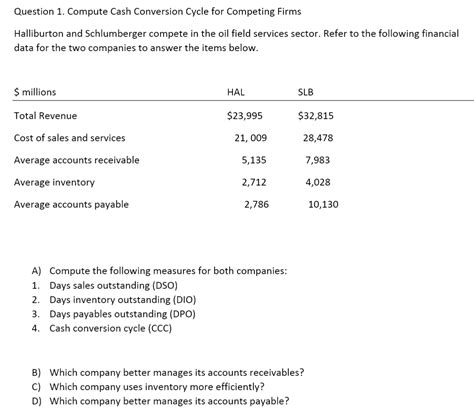 Question 1. Compute Cash Conversion Cycle for Competing Firms

Halliburton and Schlumberger compete in the oil field services sector. Refer to the following financial data for the two companies to answer the items below.

| \$ millions | HAL | SLB |
|---|---|---|
| Total Revenue | \$23,995 | \$32,815 |
| Cost of sales and services | 21, 009 | 28,478 |
| Average accounts receivable | 5,135 | 7,983 |
| Average inventory | 2,712 | 4,028 |
| Average accounts payable | 2,786 | 10,130 |

A) Compute the following measures for both companies:
1. Days sales outstanding (DSO)
2. Days inventory outstanding (DIO)
3. Days payables outstanding (DPO)
4. Cash conversion cycle (CCC)

B) Which company better manages its accounts receivables?
C) Which company uses inventory more efficiently?
D) Which company better manages its accounts payable?